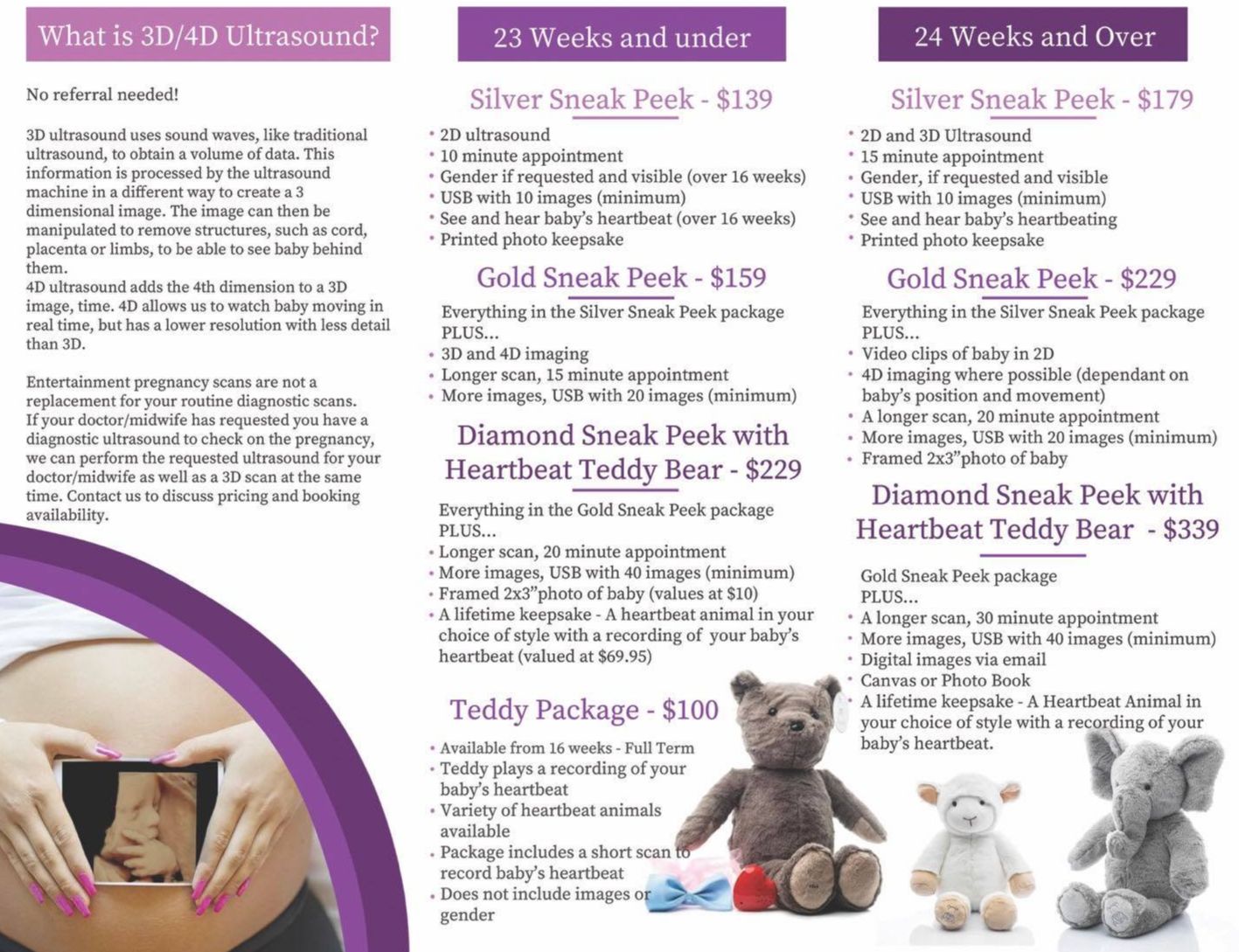 What is 3D/4D Ultrasound?

No referral needed!

3D ultrasound uses sound waves, like traditional ultrasound, to obtain a volume of data. This information is processed by the ultrasound machine in a different way to create a 3 dimensional image. The image can then be manipulated to remove structures, such as cord, placenta or limbs, to be able to see baby behind them.
4D ultrasound adds the 4th dimension to a 3D image, time. 4D allows us to watch baby moving in real time, but has a lower resolution with less detail than 3D.

Entertainment pregnancy scans are not a replacement for your routine diagnostic scans. If your doctor/midwife has requested you have a diagnostic ultrasound to check on the pregnancy, we can perform the requested ultrasound for your doctor/midwife as well as a 3D scan at the same time. Contact us to discuss pricing and booking availability.

23 Weeks and under

Silver Sneak Peek - $139

• 2D ultrasound
• 10 minute appointment
• Gender if requested and visible (over 16 weeks)
• USB with 10 images (minimum)
• See and hear baby's heartbeat (over 16 weeks)
• Printed photo keepsake

Gold Sneak Peek - $159

Everything in the Silver Sneak Peek package PLUS...
• 3D and 4D imaging
• Longer scan, 15 minute appointment
• More images, USB with 20 images (minimum)

Diamond Sneak Peek with Heartbeat Teddy Bear - $229

Everything in the Gold Sneak Peek package PLUS...
• Longer scan, 20 minute appointment
• More images, USB with 40 images (minimum)
• Framed 2x3"photo of baby (values at $10)
• A lifetime keepsake - A heartbeat animal in your choice of style with a recording of your baby's heartbeat (valued at $69.95)

Teddy Package - $100

• Available from 16 weeks - Full Term
• Teddy plays a recording of your baby's heartbeat
• Variety of heartbeat animals available
• Package includes a short scan to record baby's heartbeat
• Does not include images or gender

24 Weeks and Over

Silver Sneak Peek - $179

• 2D and 3D Ultrasound
• 15 minute appointment
• Gender, if requested and visible
• USB with 10 images (minimum)
• See and hear baby's heartbeating
• Printed photo keepsake

Gold Sneak Peek - $229

Everything in the Silver Sneak Peek package PLUS...
• Video clips of baby in 2D
• 4D imaging where possible (dependant on baby's position and movement)
• A longer scan, 20 minute appointment
• More images, USB with 20 images (minimum)
• Framed 2x3"photo of baby

Diamond Sneak Peek with Heartbeat Teddy Bear - $339

Gold Sneak Peek package PLUS...
• A longer scan, 30 minute appointment
• More images, USB with 40 images (minimum)
• Digital images via email
• Canvas or Photo Book
• A lifetime keepsake - A Heartbeat Animal in your choice of style with a recording of your baby's heartbeat.